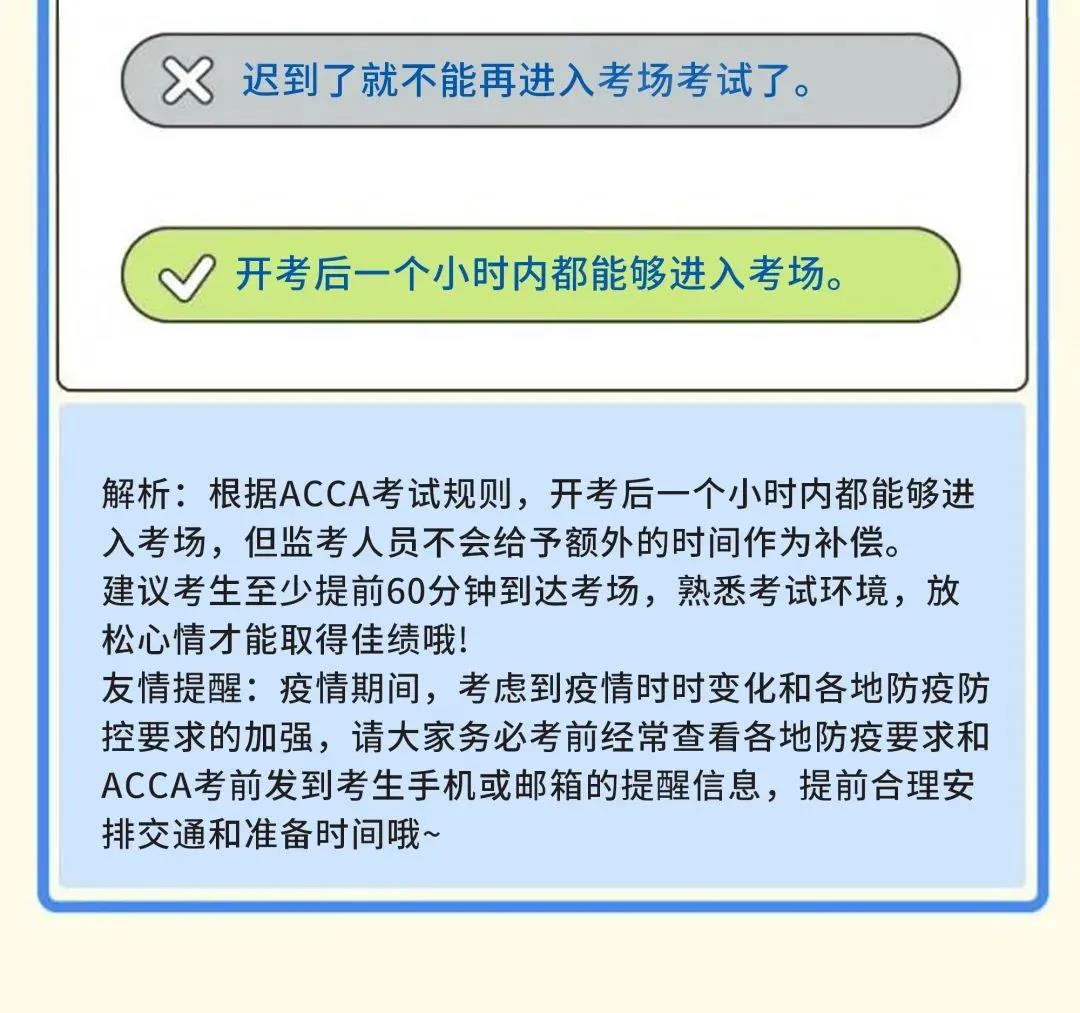 迟到了就不能再进入考场考试了。

开考后一个小时内都能够进入考场。

解析：根据ACCA考试规则，开考后一个小时内都能够进入考场，但监考人员不会给予额外的时间作为补偿。
建议考生至少提前60分钟到达考场，熟悉考试环境，放松心情才能取得佳绩哦!
友情提醒：疫情期间，考虑到疫情时时变化和各地防疫防控要求的加强，请大家务必考前经常查看各地防疫要求和ACCA考前发到考生手机或邮箱的提醒信息，提前合理安排交通和准备时间哦~